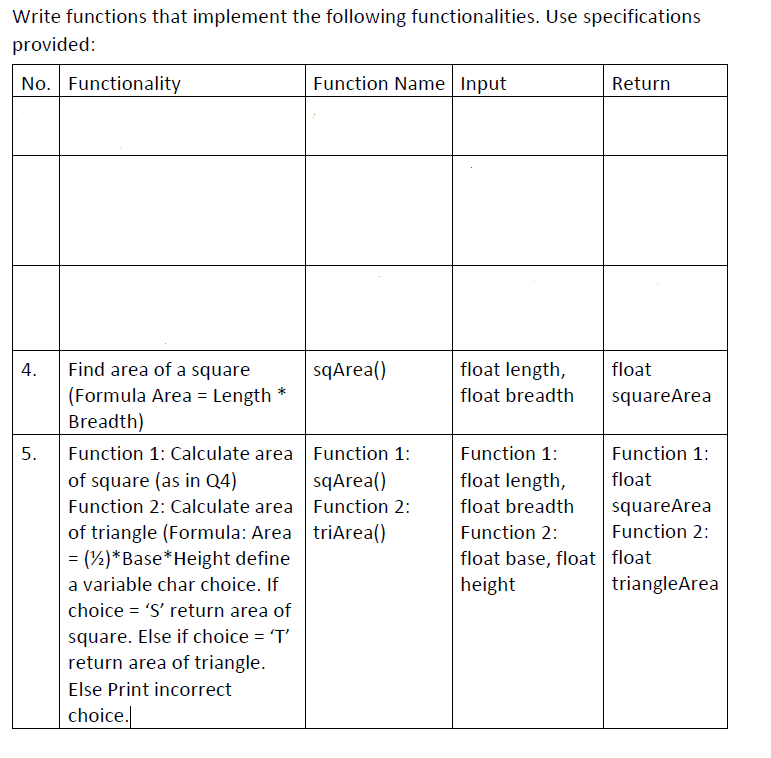 Write functions that implement the following functionalities. Use specifications provided:

| No. | Functionality | Function Name | Input | Return |
|---|---|---|---|---|
| | | | | |
| | | | | |
| | | | | |
| 4. | Find area of a square (Formula Area = Length * Breadth) | sqArea() | float length, float breadth | float squareArea |
| 5. | Function 1: Calculate area of square (as in Q4) Function 2: Calculate area of triangle (Formula: Area = (½)*Base*Height define a variable char choice. If choice = 'S' return area of square. Else if choice = 'T' return area of triangle. Else Print incorrect choice. | Function 1: sqArea() Function 2: triArea() | Function 1: float length, float breadth Function 2: float base, float height | Function 1: float squareArea Function 2: float triangleArea |